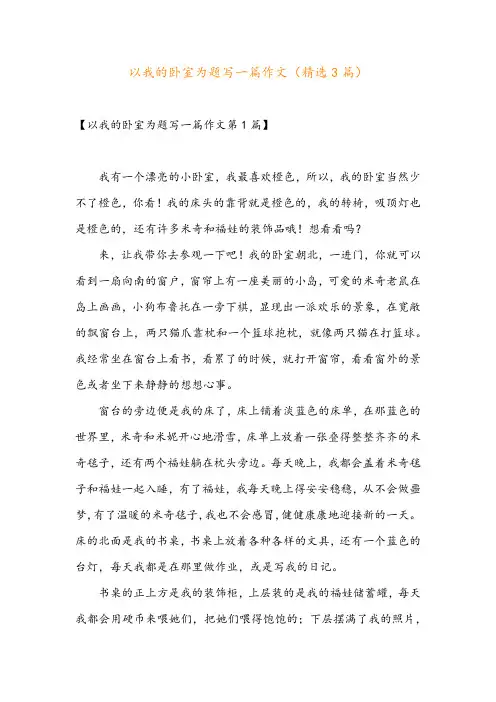 以我的卧室为题写一篇作文（精选3篇）

【以我的卧室为题写一篇作文第1篇】

我有一个漂亮的小卧室，我最喜欢橙色，所以，我的卧室当然少不了橙色，你看！我的床头的靠背就是橙色的，我的转椅，吸顶灯也是橙色的，还有许多米奇和福娃的装饰品哦！想看看吗？

来，让我带你去参观一下吧！我的卧室朝北，一进门，你就可以看到一扇向南的窗户，窗帘上有一座美丽的小岛，可爱的米奇老鼠在岛上画画，小狗布鲁托在一旁下棋，显现出一派欢乐的景象，在宽敞的飘窗台上，两只猫爪靠枕和一个篮球抱枕，就像两只猫在打篮球。我经常坐在窗台上看书，看累了的时候，就打开窗帘，看看窗外的景色或者坐下来静静的想想心事。

窗台的旁边便是我的床了，床上铺着淡蓝色的床单，在那蓝色的世界里，米奇和米妮开心地滑雪，床单上放着一张叠得整整齐齐的米奇毯子，还有两个福娃躺在枕头旁边。每天晚上，我都会盖着米奇毯子和福娃一起入睡，有了福娃，我每天晚上得安安稳稳，从不会做噩梦，有了温暖的米奇毯子，我也不会感冒，健健康康地迎接新的一天。床的北面是我的书桌，书桌上放着各种各样的文具，还有一个蓝色的台灯，每天我都是在那里做作业，或是写我的日记。

书桌的正上方是我的装饰柜，上层装的是我的福娃储蓄罐，每天我都会用硬币来喂她们，把她们喂得饱饱的；下层摆满了我的照片，